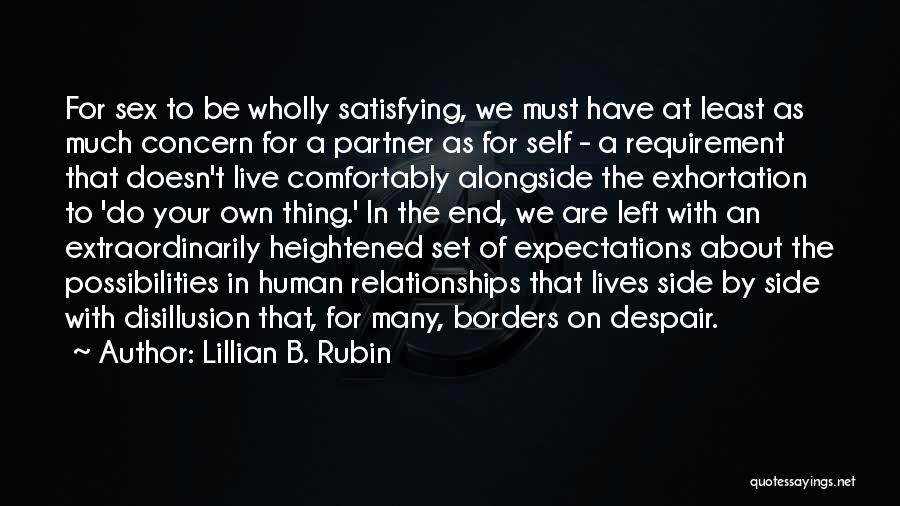 For sex to be wholly satisfying, we must have at least as much concern for a partner as for self - a requirement that doesn't live comfortably alongside the exhortation to 'do your own thing.' In the end, we are left with an extraordinarily heightened set of expectations about the possibilities in human relationships that lives side by side with disillusion that, for many, borders on despair.

~ Author: Lillian B. Rubin

quotessayings.net